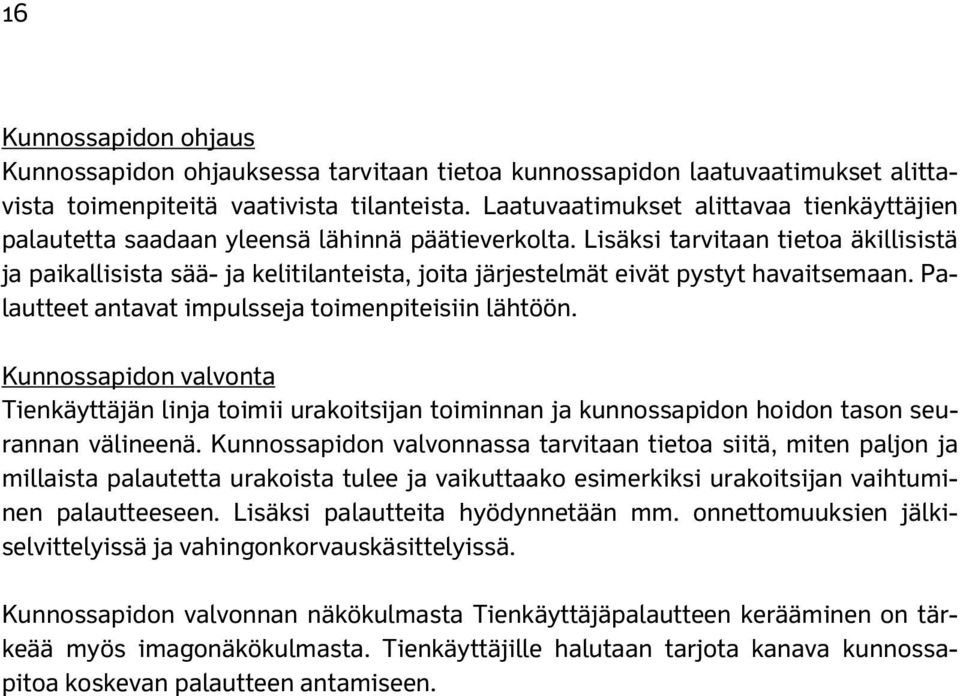 16

Kunnossapidon ohjaus
Kunnossapidon ohjauksessa tarvitaan tietoa kunnossapidon laatuvaatimukset alittavista toimenpiteitä vaativista tilanteista. Laatuvaatimukset alittavaa tienkäyttäjien palautetta saadaan yleensä lähinnä päätieverkolta. Lisäksi tarvitaan tietoa äkillisistä ja paikallisista sää- ja kelitilanteista, joita järjestelmät eivät pystyt havaitsemaan. Palautteet antavat impulsseja toimenpiteisiin lähtöön.

Kunnossapidon valvonta
Tienkäyttäjän linja toimii urakoitsijan toiminnan ja kunnossapidon hoidon tason seurannan välineenä. Kunnossapidon valvonnassa tarvitaan tietoa siitä, miten paljon ja millaista palautetta urakoista tulee ja vaikuttaako esimerkiksi urakoitsijan vaihtuminen palautteeseen. Lisäksi palautteita hyödynnetään mm. onnettomuuksien jälkiselvittelyissä ja vahingonkorvauskäsittelyissä.

Kunnossapidon valvonnan näkökulmasta Tienkäyttäjäpalautteen kerääminen on tärkeää myös imagonäkökulmasta. Tienkäyttäjille halutaan tarjota kanava kunnossapitoa koskevan palautteen antamiseen.